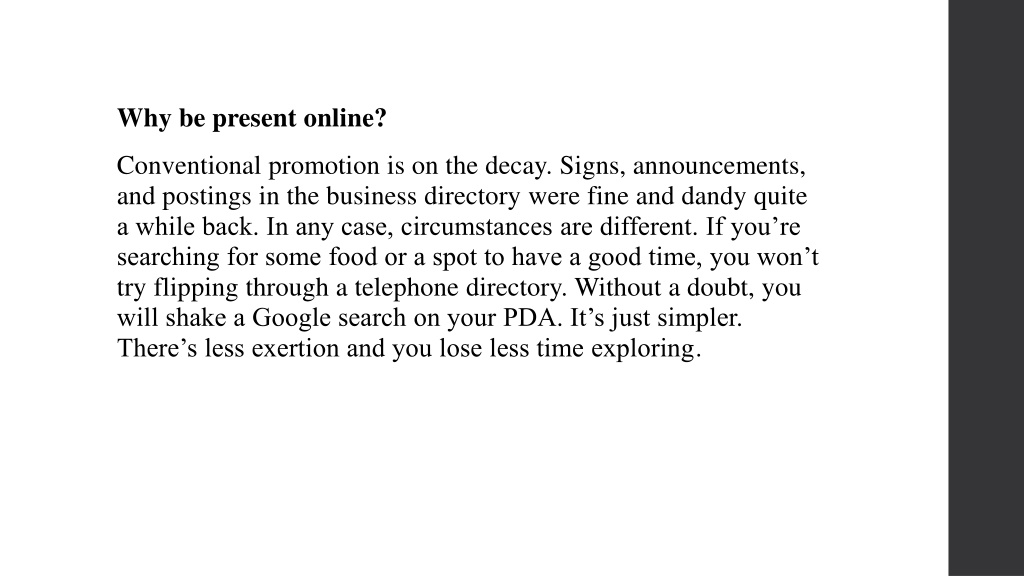 Why be present online?

Conventional promotion is on the decay. Signs, announcements, and postings in the business directory were fine and dandy quite a while back. In any case, circumstances are different. If you’re searching for some food or a spot to have a good time, you won’t try flipping through a telephone directory. Without a doubt, you will shake a Google search on your PDA. It’s just simpler. There’s less exertion and you lose less time exploring.